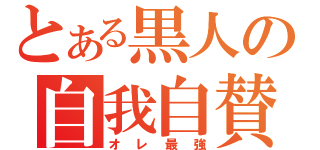 とある黒人の
自我自賛
オレ最強